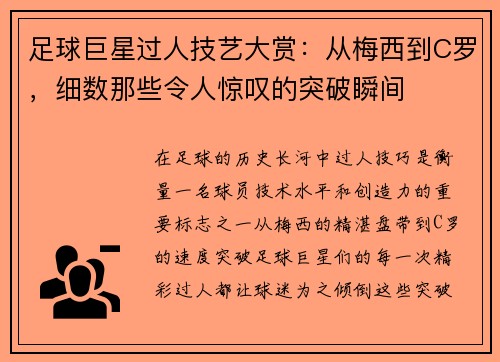 足球巨星过人技艺大赏：从梅西到C罗，细数那些令人惊叹的突破瞬间

在足球的历史长河中过人技巧是衡量一名球员技术水平和创造力的重要标志之一从梅西的精湛盘带到C罗的速度突破足球巨星们的每一次精彩过人都让球迷为之倾倒这些突破